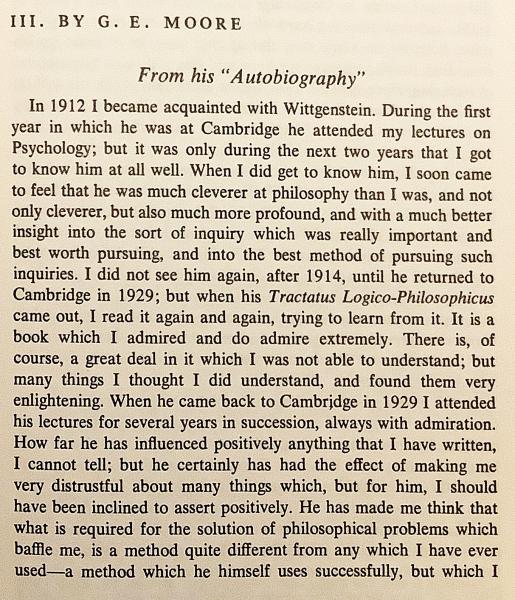 III. BY G. E. MOORE

From his "Autobiography"

In 1912 I became acquainted with Wittgenstein. During the first year in which he was at Cambridge he attended my lectures on Psychology; but it was only during the next two years that I got to know him at all well. When I did get to know him, I soon came to feel that he was much cleverer at philosophy than I was, and not only cleverer, but also much more profound, and with a much better insight into the sort of inquiry which was really important and best worth pursuing, and into the best method of pursuing such inquiries. I did not see him again, after 1914, until he returned to Cambridge in 1929; but when his Tractatus Logico-Philosophicus came out, I read it again and again, trying to learn from it. It is a book which I admired and do admire extremely. There is, of course, a great deal in it which I was not able to understand; but many things I thought I did understand, and found them very enlightening. When he came back to Cambridge in 1929 I attended his lectures for several years in succession, always with admiration. How far he has influenced positively anything that I have written, I cannot tell; but he certainly has had the effect of making me very distrustful about many things which, but for him, I should have been inclined to assert positively. He has made me think that what is required for the solution of philosophical problems which baffle me, is a method quite different from any which I have ever used—a method which he himself uses successfully, but which I